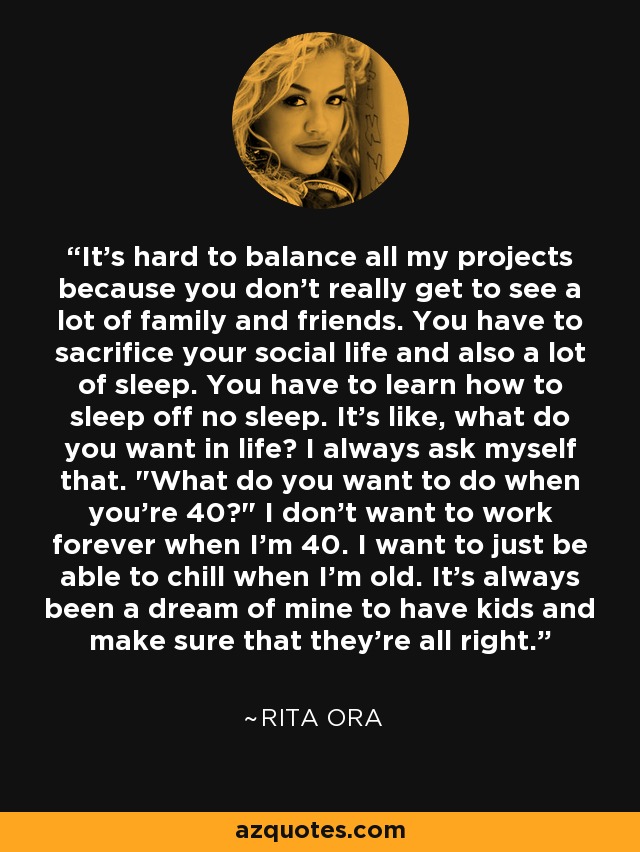 “It’s hard to balance all my projects because you don’t really get to see a lot of family and friends. You have to sacrifice your social life and also a lot of sleep. You have to learn how to sleep off no sleep. It’s like, what do you want in life? I always ask myself that. "What do you want to do when you’re 40?" I don’t want to work forever when I’m 40. I want to just be able to chill when I’m old. It’s always been a dream of mine to have kids and make sure that they’re all right.”

~RITA ORA

azquotes.com